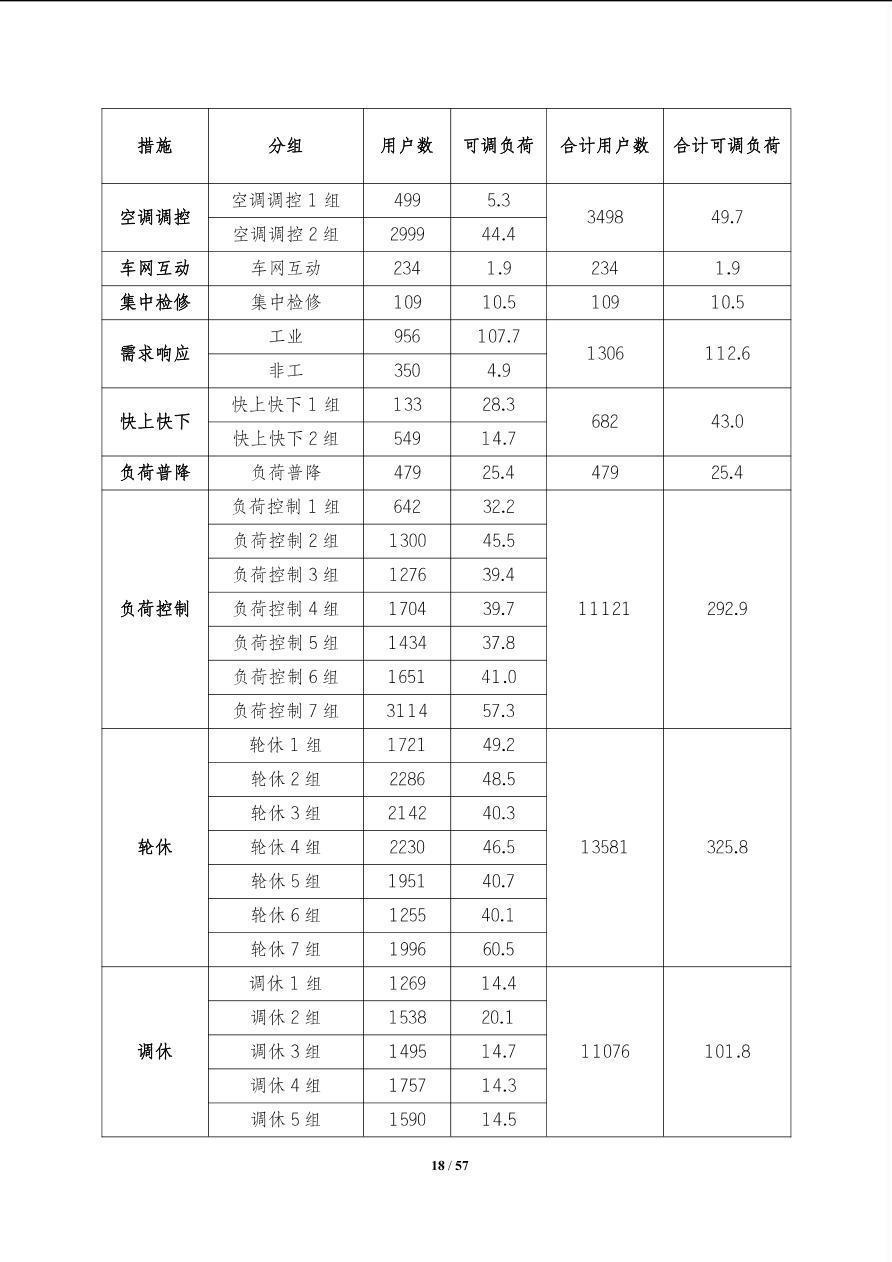 | 措施 | 分组 | 用户数 | 可调负荷 | 合计用户数 | 合计可调负荷 |
|---|---|---|---|---|---|
| 空调调控 | 空调调控 1 组 | 499 | 5.3 | 3498 | 49.7 |
| | 空调调控 2 组 | 2999 | 44.4 | | |
| 车网互动 | 车网互动 | 234 | 1.9 | 234 | 1.9 |
| 集中检修 | 集中检修 | 109 | 10.5 | 109 | 10.5 |
| 需求响应 | 工业 | 956 | 107.7 | 1306 | 112.6 |
| | 非工 | 350 | 4.9 | | |
| 快上快下 | 快上快下 1 组 | 133 | 28.3 | 682 | 43.0 |
| | 快上快下 2 组 | 549 | 14.7 | | |
| 负荷普降 | 负荷普降 | 479 | 25.4 | 479 | 25.4 |
| 负荷控制 | 负荷控制 1 组 | 642 | 32.2 | 11121 | 292.9 |
| | 负荷控制 2 组 | 1300 | 45.5 | | |
| | 负荷控制 3 组 | 1276 | 39.4 | | |
| | 负荷控制 4 组 | 1704 | 39.7 | | |
| | 负荷控制 5 组 | 1434 | 37.8 | | |
| | 负荷控制 6 组 | 1651 | 41.0 | | |
| | 负荷控制 7 组 | 3114 | 57.3 | | |
| 轮休 | 轮休 1 组 | 1721 | 49.2 | 13581 | 325.8 |
| | 轮休 2 组 | 2286 | 48.5 | | |
| | 轮休 3 组 | 2142 | 40.3 | | |
| | 轮休 4 组 | 2230 | 46.5 | | |
| | 轮休 5 组 | 1951 | 40.7 | | |
| | 轮休 6 组 | 1255 | 40.1 | | |
| | 轮休 7 组 | 1996 | 60.5 | | |
| 调休 | 调休 1 组 | 1269 | 14.4 | 11076 | 101.8 |
| | 调休 2 组 | 1538 | 20.1 | | |
| | 调休 3 组 | 1495 | 14.7 | | |
| | 调休 4 组 | 1757 | 14.3 | | |
| | 调休 5 组 | 1590 | 14.5 | | |

18 / 57